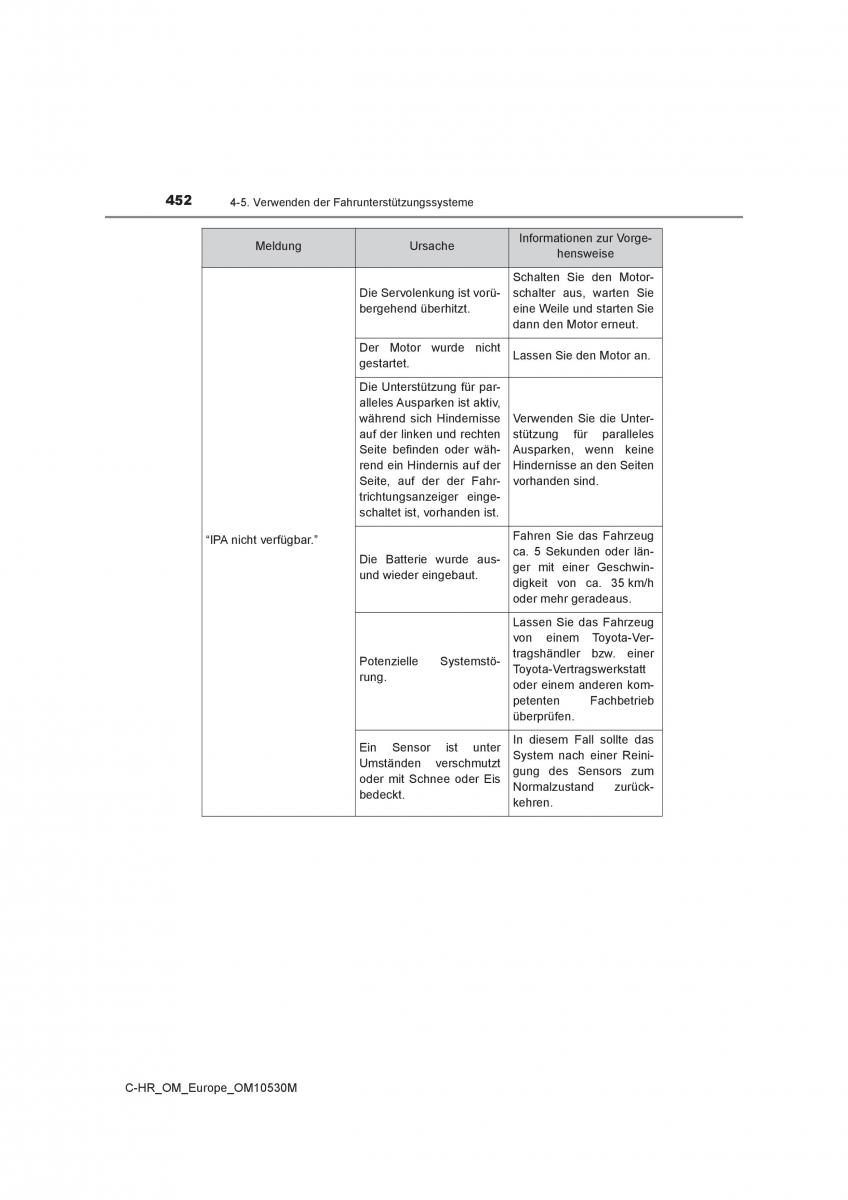 452 4-5. Verwenden der Fahrunterstützungssysteme

| Meldung | Ursache | Informationen zur Vorgehensweise |
|---|---|---|
| "IPA nicht verfügbar." | Die Servolenkung ist vorübergehend überhitzt. | Schalten Sie den Motorschalter aus, warten Sie eine Weile und starten Sie dann den Motor erneut. |
| | Der Motor wurde nicht gestartet. | Lassen Sie den Motor an. |
| | Die Unterstützung für paralleles Ausparken ist aktiv, während sich Hindernisse auf der linken und rechten Seite befinden oder während ein Hindernis auf der Seite, auf der der Fahrtrichtungsanzeiger eingeschaltet ist, vorhanden ist. | Verwenden Sie die Unterstützung für paralleles Ausparken, wenn keine Hindernisse an den Seiten vorhanden sind. |
| | Die Batterie wurde aus- und wieder eingebaut. | Fahren Sie das Fahrzeug ca. 5 Sekunden oder länger mit einer Geschwindigkeit von ca. 35 km/h oder mehr geradeaus. |
| | Potenzielle Systemstörung. | Lassen Sie das Fahrzeug von einem Toyota-Vertragshändler bzw. einer Toyota-Vertragswerkstatt oder einem anderen kompetenten Fachbetrieb überprüfen. |
| | Ein Sensor ist unter Umständen verschmutzt oder mit Schnee oder Eis bedeckt. | In diesem Fall sollte das System nach einer Reinigung des Sensors zum Normalzustand zurückkehren. |

C-HR_OM_Europe_OM10530M